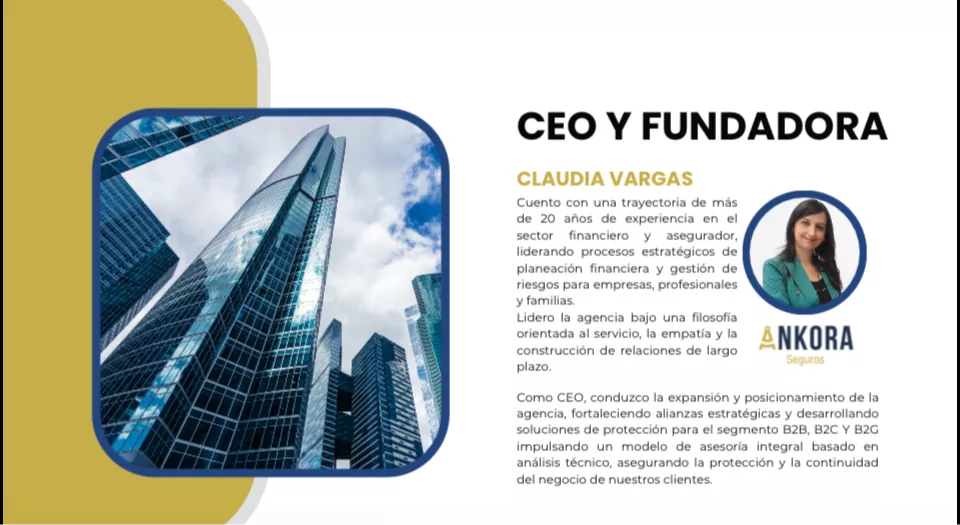 CEO Y FUNDADORA

CLAUDIA VARGAS

Cuento con una trayectoria de más de 20 años de experiencia en el sector financiero y asegurador, liderando procesos estratégicos de planeación financiera y gestión de riesgos para empresas, profesionales y familias.
Lidero la agencia bajo una filosofía orientada al servicio, la empatía y la construcción de relaciones de largo plazo.

ANKORA
Seguros

Como CEO, conduzco la expansión y posicionamiento de la agencia, fortaleciendo alianzas estratégicas y desarrollando soluciones de protección para el segmento B2B, B2C Y B2G impulsando un modelo de asesoría integral basado en análisis técnico, asegurando la protección y la continuidad del negocio de nuestros clientes.